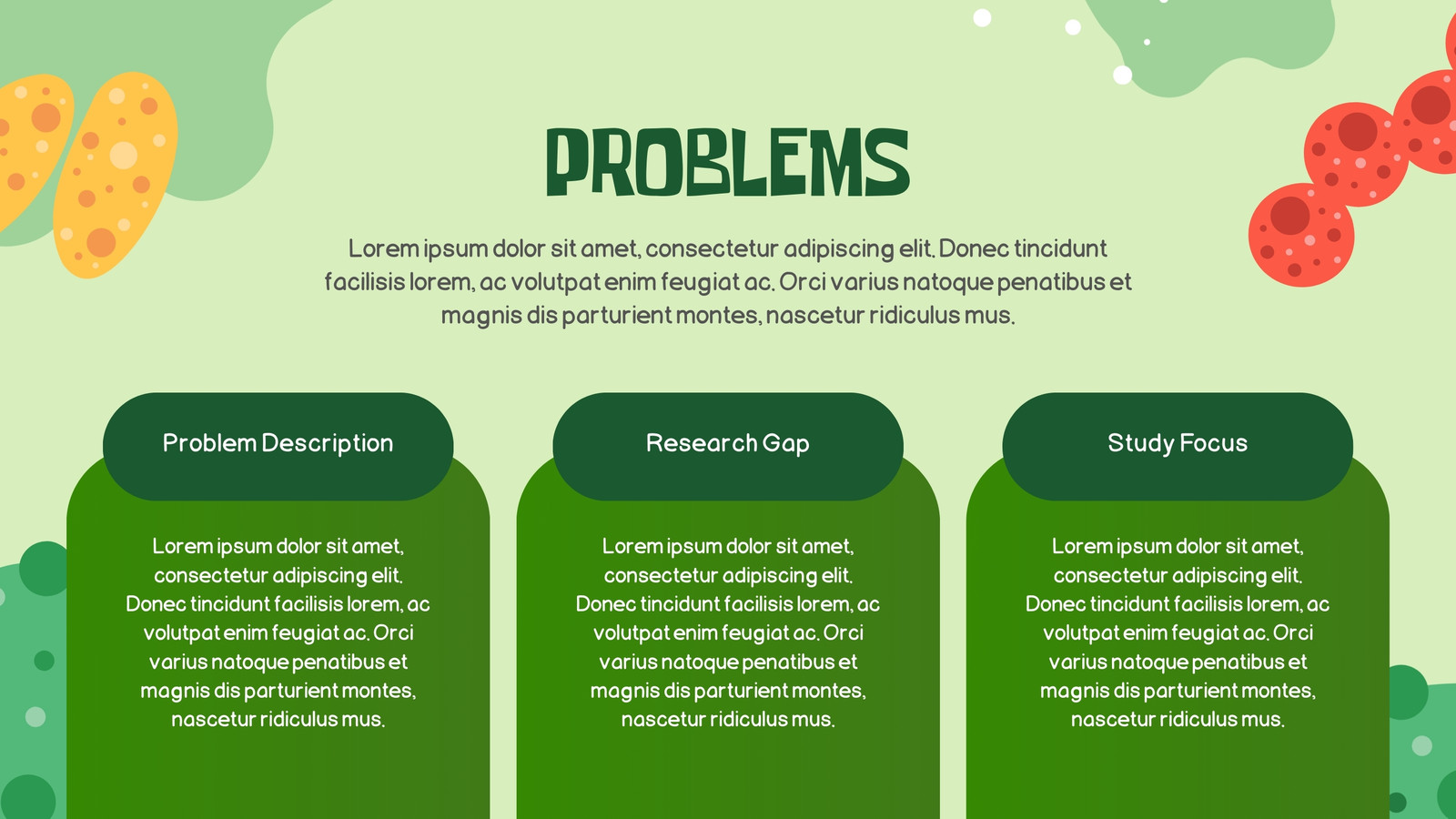 PROBLEMS

Lorem ipsum dolor sit amet, consectetur adipiscing elit. Donec tincidunt facilisis lorem, ac volutpat enim feugiat ac. Orci varius natoque penatibus et magnis dis parturient montes, nascetur ridiculus mus.

Problem Description

Lorem ipsum dolor sit amet, consectetur adipiscing elit. Donec tincidunt facilisis lorem, ac volutpat enim feugiat ac. Orci varius natoque penatibus et magnis dis parturient montes, nascetur ridiculus mus.

Research Gap

Lorem ipsum dolor sit amet, consectetur adipiscing elit. Donec tincidunt facilisis lorem, ac volutpat enim feugiat ac. Orci varius natoque penatibus et magnis dis parturient montes, nascetur ridiculus mus.

Study Focus

Lorem ipsum dolor sit amet, consectetur adipiscing elit. Donec tincidunt facilisis lorem, ac volutpat enim feugiat ac. Orci varius natoque penatibus et magnis dis parturient montes, nascetur ridiculus mus.